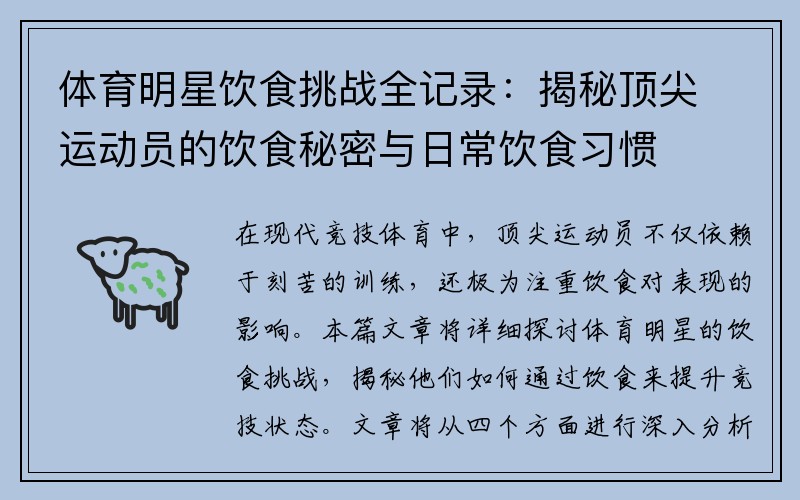 体育明星饮食挑战全记录：揭秘顶尖运动员的饮食秘密与日常饮食习惯

在现代竞技体育中，顶尖运动员不仅依赖于刻苦的训练，还极为注重饮食对表现的影响。本篇文章将详细探讨体育明星的饮食挑战，揭秘他们如何通过饮食来提升竞技状态。文章将从四个方面进行深入分析